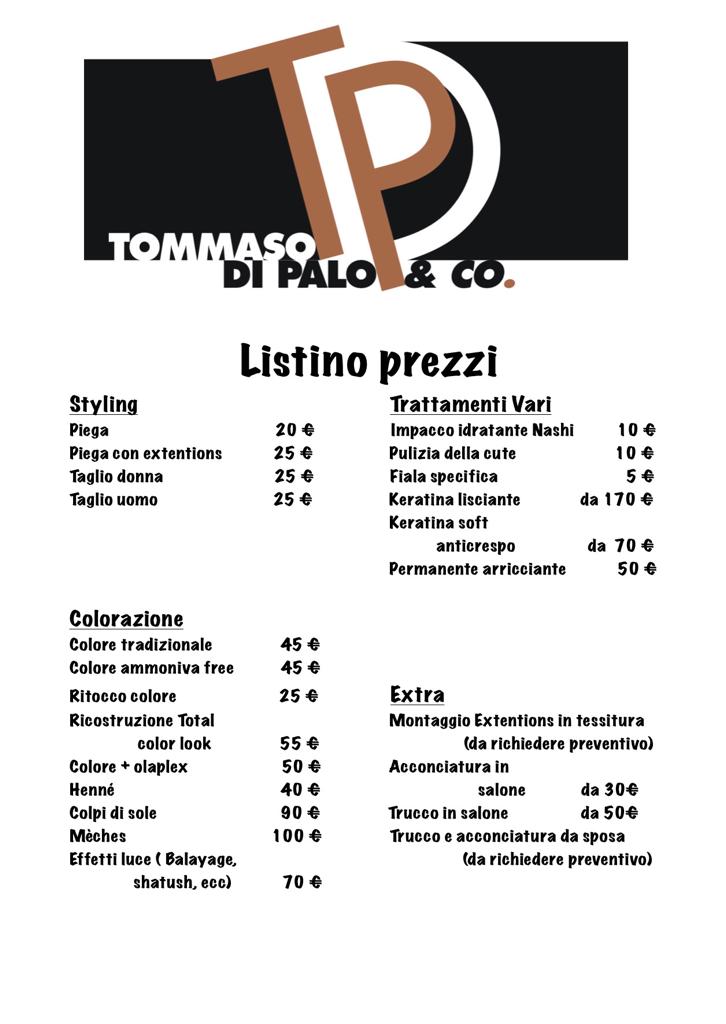 TP
TOMMASO
DI PALO & CO.

Listino prezzi

Styling
Piega 20 €
Piega con extentions 25 €
Taglio donna 25 €
Taglio uomo 25 €

Colorazione
Colore tradizionale 45 €
Colore ammoniva free 45 €
Ritocco colore 25 €
Ricostruzione Total color look 55 €
Colore + olaplex 50 €
Henné 40 €
Colpi di sole 90 €
Mèches 100 €
Effetti luce ( Balayage, shatush, ecc) 70 €

Trattamenti Vari
Impacco idratante Nashi 10 €
Pulizia della cute 10 €
Fiala specifica 5 €
Keratina lisciante da 170 €
Keratina soft anticrespo da 70 €
Permanente arricciante 50 €

Extra
Montaggio Extentions in tessitura (da richiedere preventivo)
Acconciatura in salone da 30€
Trucco in salone da 50€
Trucco e acconciatura da sposa (da richiedere preventivo)